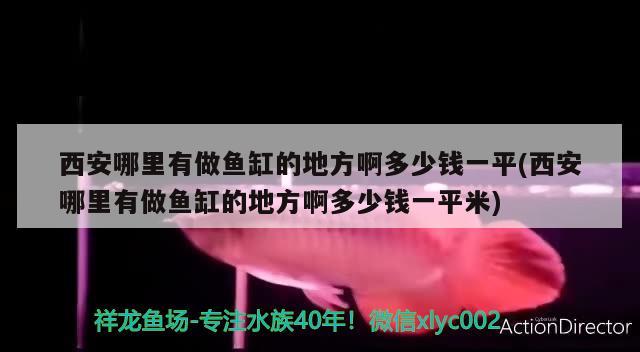 西安哪里有做鱼缸的地方啊多少钱一平(西安哪里有做鱼缸的地方啊多少钱一平米)

祥龙鱼场-专注水族40年！微信xlyc002

CyberLink
ActionDirector